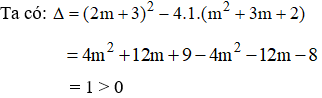 Ta có: $\Delta = (2m+3)^2 - 4.1.(m^2+3m+2)$

$= 4m^2 + 12m + 9 - 4m^2 - 12m - 8$

$= 1 > 0$